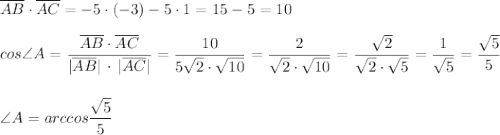 $\overline{AB} \cdot \overline{AC} = -5 \cdot (-3) - 5 \cdot 1 = 15 - 5 = 10$

$cos\angle A = \frac{\overline{AB} \cdot \overline{AC}}{|\overline{AB}| \cdot |\overline{AC}|} = \frac{10}{5\sqrt{2} \cdot \sqrt{10}} = \frac{2}{\sqrt{2} \cdot \sqrt{10}} = \frac{\sqrt{2}}{\sqrt{2} \cdot \sqrt{5}} = \frac{1}{\sqrt{5}} = \frac{\sqrt{5}}{5}$

$\angle A = arccos\frac{\sqrt{5}}{5}$